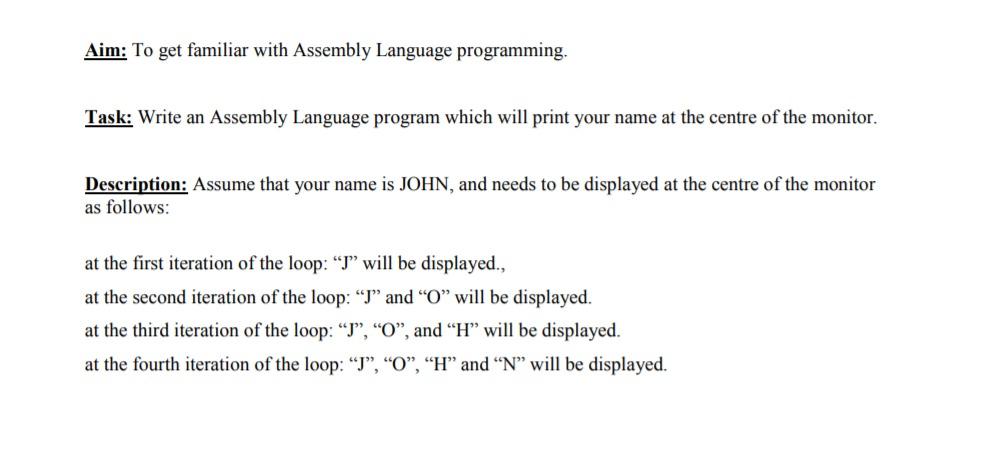 Aim: To get familiar with Assembly Language programming.

Task: Write an Assembly Language program which will print your name at the centre of the monitor.

Description: Assume that your name is JOHN, and needs to be displayed at the centre of the monitor as follows:

at the first iteration of the loop: “J” will be displayed.,

at the second iteration of the loop: “J” and “O” will be displayed.

at the third iteration of the loop: “J”, “O”, and “H” will be displayed.

at the fourth iteration of the loop: “J”, “O”, “H” and “N” will be displayed.